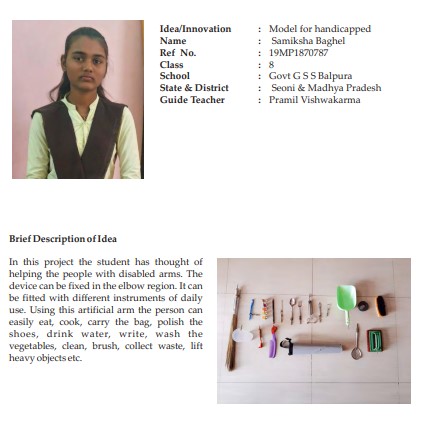 Idea/Innovation : Model for handicapped
Name : Samiksha Baghel
Ref No. : 19MP1870787
Class : 8
School : Govt G S S Balpura
State & District : Seoni & Madhya Pradesh
Guide Teacher : Pramil Vishwakarma

Brief Description of Idea

In this project the student has thought of helping the people with disabled arms. The device can be fixed in the elbow region. It can be fitted with different instruments of daily use. Using this artificial arm the person can easily eat, cook, carry the bag, polish the shoes, drink water, write, wash the vegetables, clean, brush, collect waste, lift heavy objects etc.